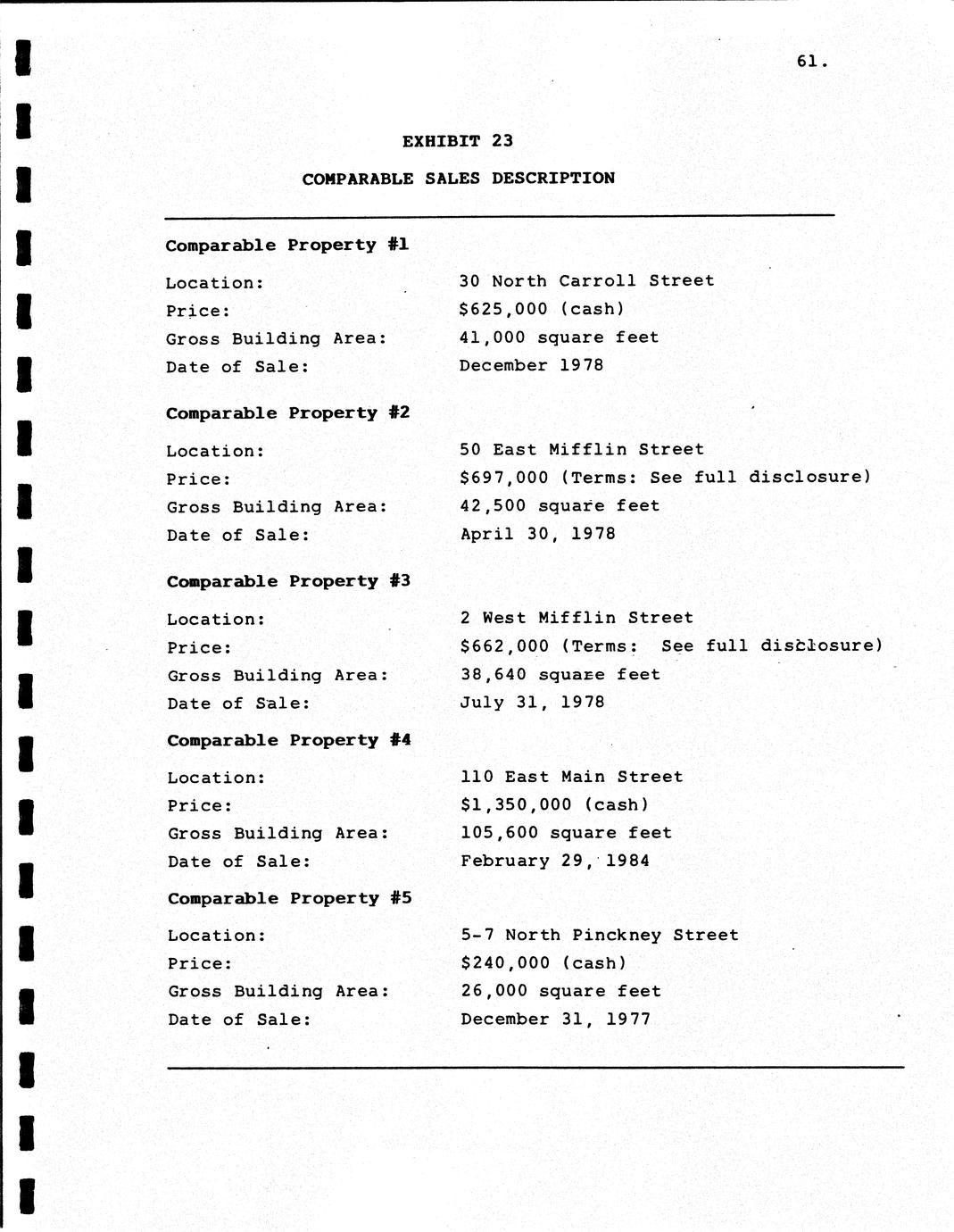 61.

EXHIBIT 23

COMPARABLE SALES DESCRIPTION

Comparable Property #1

Location: 30 North Carroll Street
Price: $625,000 (cash)
Gross Building Area: 41,000 square feet
Date of Sale: December 1978

Comparable Property #2

Location: 50 East Mifflin Street
Price: $697,000 (Terms: See full disclosure)
Gross Building Area: 42,500 square feet
Date of Sale: April 30, 1978

Comparable Property #3

Location: 2 West Mifflin Street
Price: $662,000 (Terms: See full disclosure)
Gross Building Area: 38,640 square feet
Date of Sale: July 31, 1978

Comparable Property #4

Location: 110 East Main Street
Price: $1,350,000 (cash)
Gross Building Area: 105,600 square feet
Date of Sale: February 29, 1984

Comparable Property #5

Location: 5-7 North Pinckney Street
Price: $240,000 (cash)
Gross Building Area: 26,000 square feet
Date of Sale: December 31, 1977